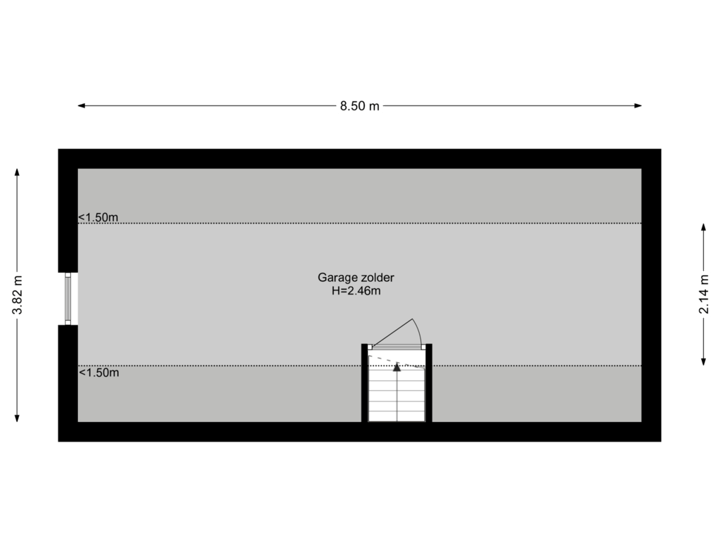 8.50 m

3.82 m

<1.50m

Garage zolder
H=2.46m

2.14 m

<1.50m